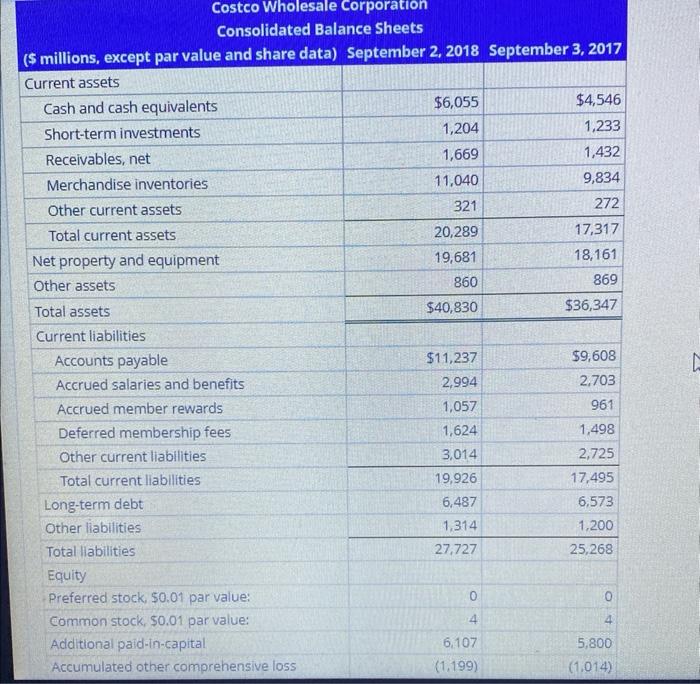 Costco Wholesale Corporation
Consolidated Balance Sheets

| (\$ millions, except par value and share data) | September 2, 2018 | September 3, 2017 |
|---|---|---|
| Current assets | | |
| Cash and cash equivalents | \$6,055 | \$4,546 |
| Short-term investments | 1,204 | 1,233 |
| Receivables, net | 1,669 | 1,432 |
| Merchandise inventories | 11,040 | 9,834 |
| Other current assets | 321 | 272 |
| Total current assets | 20,289 | 17,317 |
| Net property and equipment | 19,681 | 18,161 |
| Other assets | 860 | 869 |
| Total assets | \$40,830 | \$36,347 |
| Current liabilities | | |
| Accounts payable | \$11,237 | \$9,608 |
| Accrued salaries and benefits | 2,994 | 2,703 |
| Accrued member rewards | 1,057 | 961 |
| Deferred membership fees | 1,624 | 1,498 |
| Other current liabilities | 3,014 | 2,725 |
| Total current liabilities | 19,926 | 17,495 |
| Long-term debt | 6,487 | 6,573 |
| Other liabilities | 1,314 | 1,200 |
| Total liabilities | 27,727 | 25,268 |
| Equity | | |
| Preferred stock, \$0.01 par value: | 0 | 0 |
| Common stock, \$0.01 par value: | 4 | 4 |
| Additional paid-in-capital | 6,107 | 5,800 |
| Accumulated other comprehensive loss | (1,199) | (1,014) |